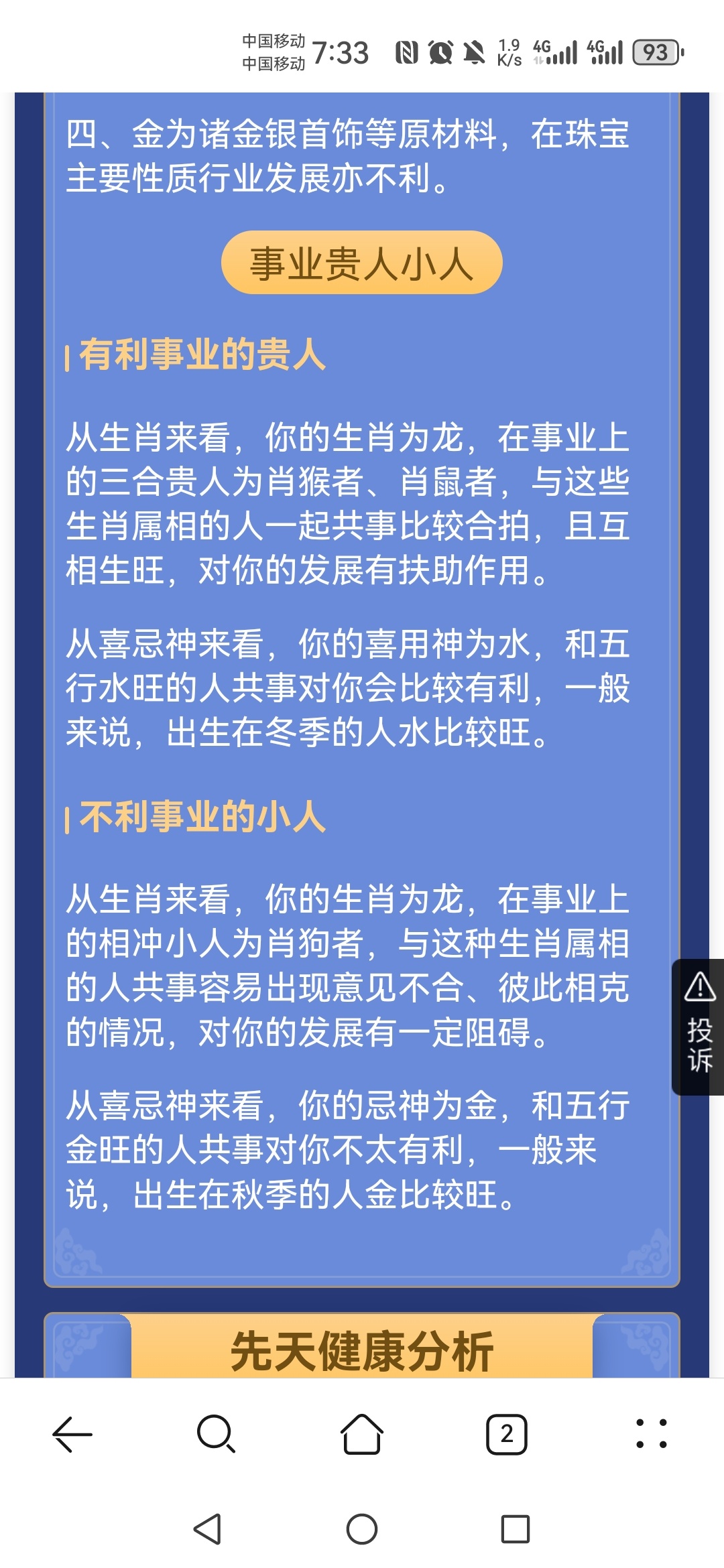 中国移动
中国移动 7:33 1.9 K/s 4G 4G 93

四、金为诸金银首饰等原材料，在珠宝主要性质行业发展亦不利。

事业贵人小人

有利事业的贵人

从生肖来看，你的生肖为龙，在事业上的三合贵人为肖猴者、肖鼠者，与这些生肖属相的人一起共事比较合拍，且互相生旺，对你的发展有扶助作用。

从喜忌神来看，你的喜用神为水，和五行水旺的人共事对你会比较有利，一般来说，出生在冬季的人水比较旺。

不利事业的小人

从生肖来看，你的生肖为龙，在事业上的相冲小人为肖狗者，与这种生肖属相的人共事容易出现意见不合、彼此相克的情况，对你的发展有一定阻碍。

从喜忌神来看，你的忌神为金，和五行金旺的人共事对你不太有利，一般来说，出生在秋季的人金比较旺。

投诉

先天健康分析

2